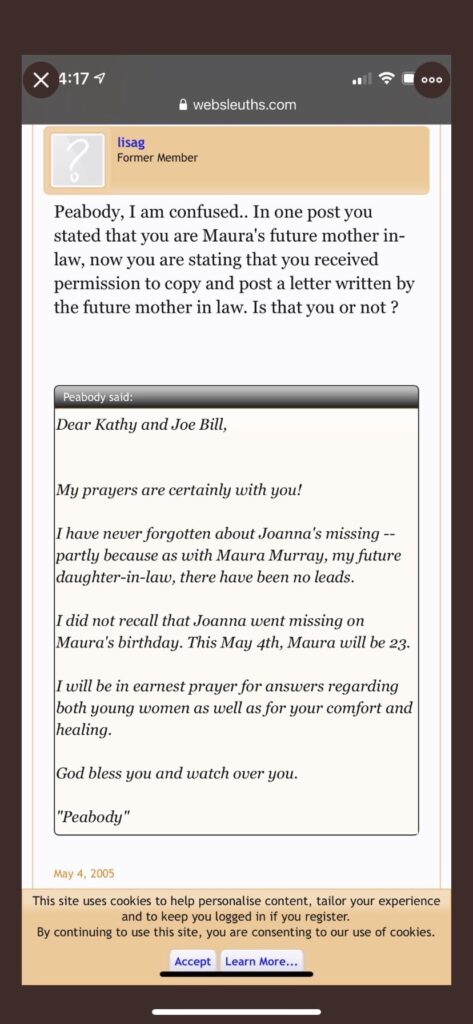 4:17

websleuths.com

lisag
Former Member

Peabody, I am confused.. In one post you stated that you are Maura's future mother in-law, now you are stating that you received permission to copy and post a letter written by the future mother in law. Is that you or not ?

Peabody said:

Dear Kathy and Joe Bill,

My prayers are certainly with you!

I have never forgotten about Joanna's missing -- partly because as with Maura Murray, my future daughter-in-law, there have been no leads.

I did not recall that Joanna went missing on Maura's birthday. This May 4th, Maura will be 23.

I will be in earnest prayer for answers regarding both young women as well as for your comfort and healing.

God bless you and watch over you.

"Peabody"

May 4, 2005

This site uses cookies to help personalise content, tailor your experience and to keep you logged in if you register.
By continuing to use this site, you are consenting to our use of cookies.

Accept Learn More...